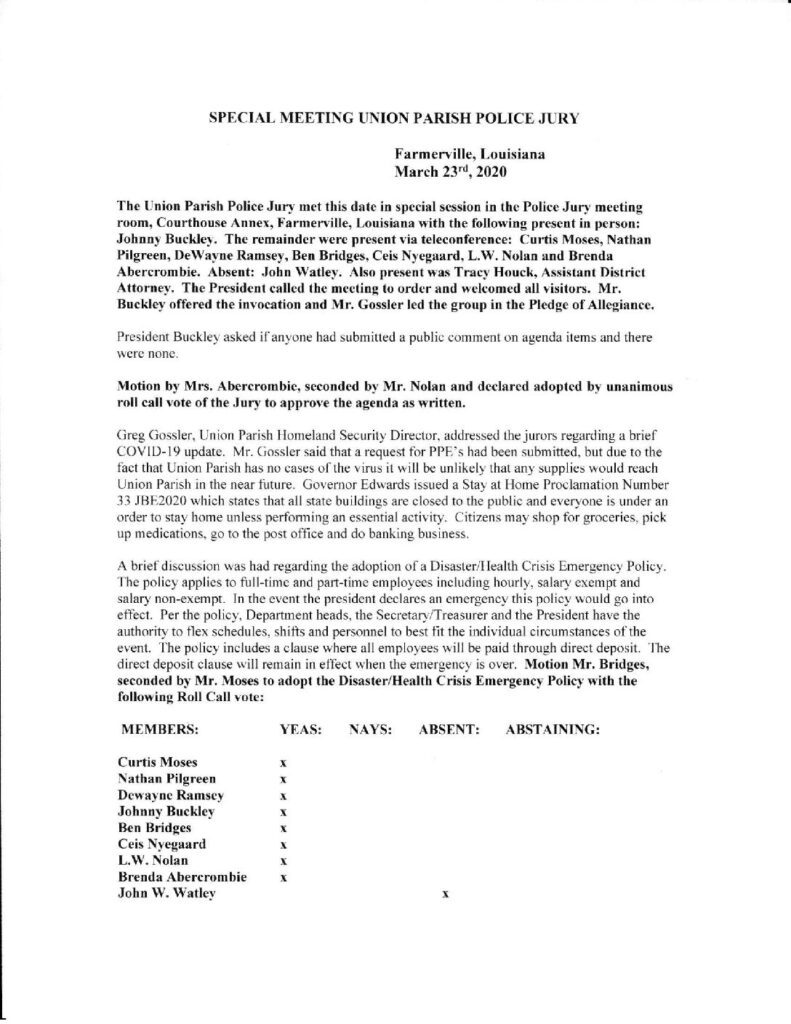 SPECIAL MEETING UNION PARISH POLICE JURY

Farmerville, Louisiana
March 23rd, 2020

The Union Parish Police Jury met this date in special session in the Police Jury meeting room, Courthouse Annex, Farmerville, Louisiana with the following present in person: Johnny Buckley. The remainder were present via teleconference: Curtis Moses, Nathan Pilgreen, DeWayne Ramsey, Ben Bridges, Ceis Nyegaard, L.W. Nolan and Brenda Abercrombie. Absent: John Watley. Also present was Tracy Houck, Assistant District Attorney. The President called the meeting to order and welcomed all visitors. Mr. Buckley offered the invocation and Mr. Gossler led the group in the Pledge of Allegiance.

President Buckley asked if anyone had submitted a public comment on agenda items and there were none.

Motion by Mrs. Abercrombie, seconded by Mr. Nolan and declared adopted by unanimous roll call vote of the Jury to approve the agenda as written.

Greg Gossler, Union Parish Homeland Security Director, addressed the jurors regarding a brief COVID-19 update. Mr. Gossler said that a request for PPE's had been submitted, but due to the fact that Union Parish has no cases of the virus it will be unlikely that any supplies would reach Union Parish in the near future. Governor Edwards issued a Stay at Home Proclamation Number 33 JBE2020 which states that all state buildings are closed to the public and everyone is under an order to stay home unless performing an essential activity. Citizens may shop for groceries, pick up medications, go to the post office and do banking business.

A brief discussion was had regarding the adoption of a Disaster/Health Crisis Emergency Policy. The policy applies to full-time and part-time employees including hourly, salary exempt and salary non-exempt. In the event the president declares an emergency this policy would go into effect. Per the policy, Department heads, the Secretary/Treasurer and the President have the authority to flex schedules, shifts and personnel to best fit the individual circumstances of the event. The policy includes a clause where all employees will be paid through direct deposit. The direct deposit clause will remain in effect when the emergency is over. Motion Mr. Bridges, seconded by Mr. Moses to adopt the Disaster/Health Crisis Emergency Policy with the following Roll Call vote:

| MEMBERS: | YEAS: | NAYS: | ABSENT: | ABSTAINING: |
|---|---|---|---|---|
| Curtis Moses | x | | | |
| Nathan Pilgreen | x | | | |
| Dewayne Ramsey | x | | | |
| Johnny Buckley | x | | | |
| Ben Bridges | x | | | |
| Ceis Nyegaard | x | | | |
| L.W. Nolan | x | | | |
| Brenda Abercrombie | x | | | |
| John W. Watley | | | x | |